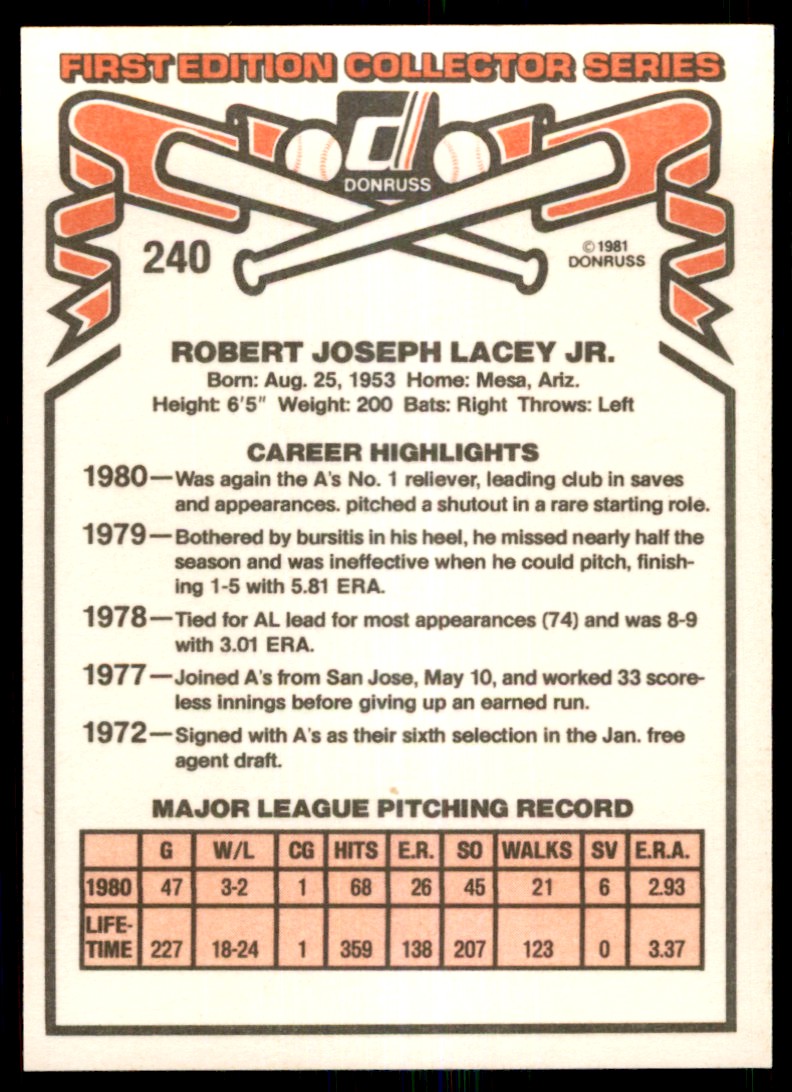 FIRST EDITION COLLECTOR SERIES

DONRUSS

240

©1981 DONRUSS

ROBERT JOSEPH LACEY JR.

Born: Aug. 25, 1953 Home: Mesa, Ariz.
Height: 6'5" Weight: 200 Bats: Right Throws: Left

CAREER HIGHLIGHTS

1980—Was again the A's No. 1 reliever, leading club in saves and appearances. pitched a shutout in a rare starting role.

1979—Bothered by bursitis in his heel, he missed nearly half the season and was ineffective when he could pitch, finishing 1-5 with 5.81 ERA.

1978—Tied for AL lead for most appearances (74) and was 8-9 with 3.01 ERA.

1977—Joined A's from San Jose, May 10, and worked 33 scoreless innings before giving up an earned run.

1972—Signed with A's as their sixth selection in the Jan. free agent draft.

MAJOR LEAGUE PITCHING RECORD

| | G | W/L | CG | HITS | E.R. | SO | WALKS | SV | E.R.A. |
|---|---|---|---|---|---|---|---|---|---|
| 1980 | 47 | 3-2 | 1 | 68 | 26 | 45 | 21 | 6 | 2.93 |
| LIFE-TIME | 227 | 18-24 | 1 | 359 | 138 | 207 | 123 | 0 | 3.37 |